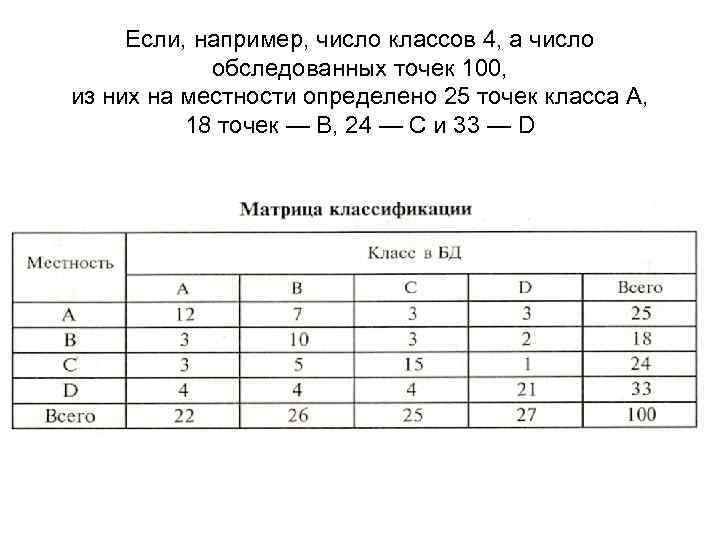 Если, например, число классов 4, а число обследованных точек 100,
из них на местности определено 25 точек класса A,
18 точек — B, 24 — C и 33 — D

Матрица классификации

| Местность | Класс в БД | | | | |
|---|---|---|---|---|---|
| | A | B | C | D | Всего |
| A | 12 | 7 | 3 | 3 | 25 |
| B | 3 | 10 | 3 | 2 | 18 |
| C | 3 | 5 | 15 | 1 | 24 |
| D | 4 | 4 | 4 | 21 | 33 |
| Всего | 22 | 26 | 25 | 27 | 100 |